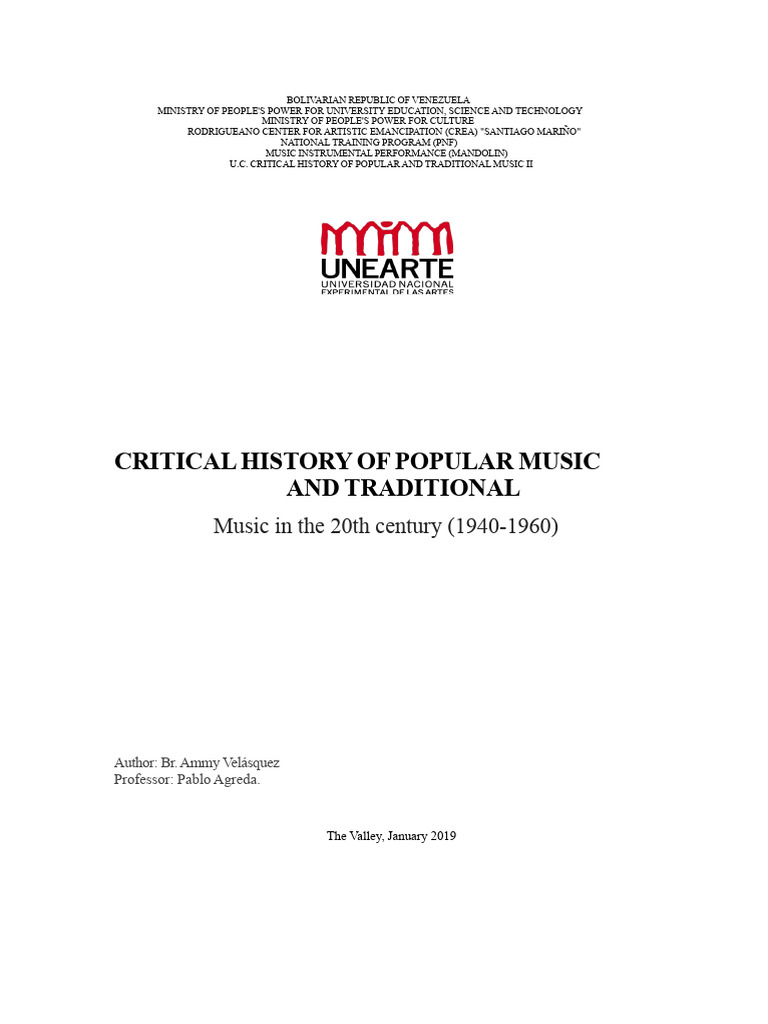 BOLIVARIAN REPUBLIC OF VENEZUELA
MINISTRY OF PEOPLE'S POWER FOR UNIVERSITY EDUCATION, SCIENCE AND TECHNOLOGY
MINISTRY OF PEOPLE'S POWER FOR CULTURE
RODRIGUEANO CENTER FOR ARTISTIC EMANCIPATION (CREA) "SANTIAGO MARIÑO"
NATIONAL TRAINING PROGRAM (PNF)
MUSIC INSTRUMENTAL PERFORMANCE (MANDOLIN)
U.C. CRITICAL HISTORY OF POPULAR AND TRADITIONAL MUSIC II

UNEARTE
UNIVERSIDAD NACIONAL
EXPERIMENTAL DE LAS ARTES

CRITICAL HISTORY OF POPULAR MUSIC AND TRADITIONAL

Music in the 20th century (1940-1960)

Author: Br. Ammy Velásquez
Professor: Pablo Agreda.

The Valley, January 2019